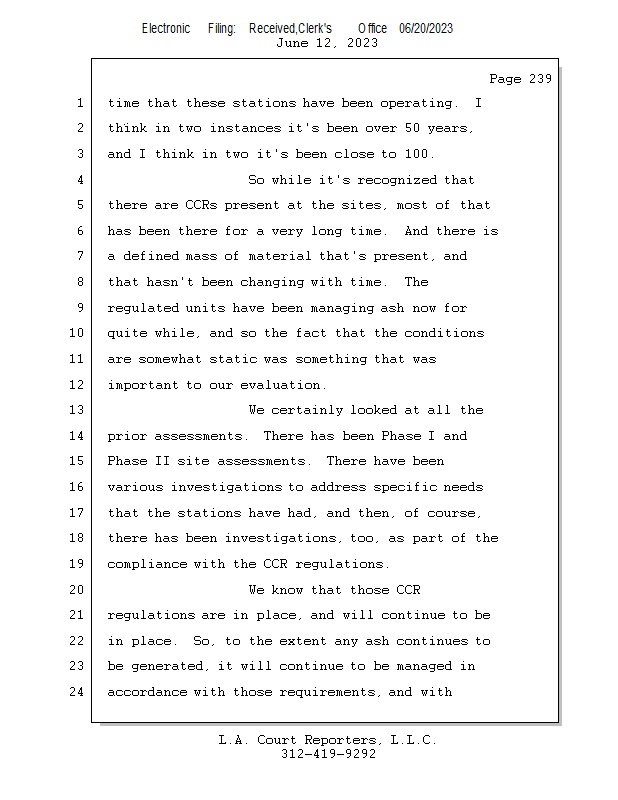 Electronic Filing: Received,Clerk's Office 06/20/2023
June 12, 2023

Page 239

1 time that these stations have been operating. I
2 think in two instances it's been over 50 years,
3 and I think in two it's been close to 100.
4 So while it's recognized that
5 there are CCRs present at the sites, most of that
6 has been there for a very long time. And there is
7 a defined mass of material that's present, and
8 that hasn't been changing with time. The
9 regulated units have been managing ash now for
10 quite while, and so the fact that the conditions
11 are somewhat static was something that was
12 important to our evaluation.
13 We certainly looked at all the
14 prior assessments. There has been Phase I and
15 Phase II site assessments. There have been
16 various investigations to address specific needs
17 that the stations have had, and then, of course,
18 there has been investigations, too, as part of the
19 compliance with the CCR regulations.
20 We know that those CCR
21 regulations are in place, and will continue to be
22 in place. So, to the extent any ash continues to
23 be generated, it will continue to be managed in
24 accordance with those requirements, and with

L.A. Court Reporters, L.L.C.
312-419-9292